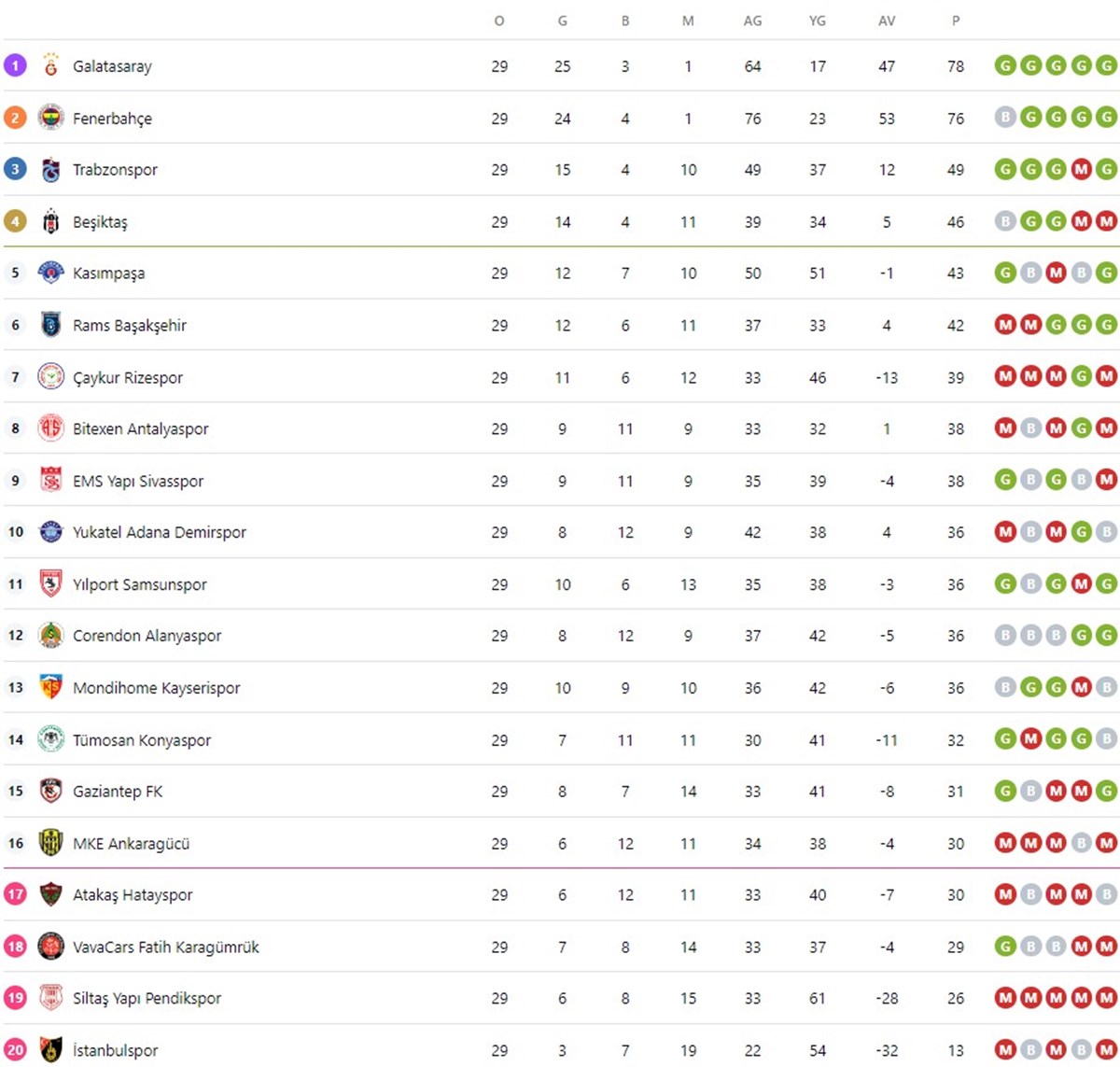 | | | O | G | B | M | AG | YG | AV | P | |
|---|---|---|---|---|---|---|---|---|---|---|
| 1 | Galatasaray | 29 | 25 | 3 | 1 | 64 | 17 | 47 | 78 | G G G G G |
| 2 | Fenerbahçe | 29 | 24 | 4 | 1 | 76 | 23 | 53 | 76 | B G G G G |
| 3 | Trabzonspor | 29 | 15 | 4 | 10 | 49 | 37 | 12 | 49 | G G G M G |
| 4 | Beşiktaş | 29 | 14 | 4 | 11 | 39 | 34 | 5 | 46 | B G G M M |
| 5 | Kasımpaşa | 29 | 12 | 7 | 10 | 50 | 51 | -1 | 43 | G B M B G |
| 6 | Rams Başakşehir | 29 | 12 | 6 | 11 | 37 | 33 | 4 | 42 | M M G G G |
| 7 | Çaykur Rizespor | 29 | 11 | 6 | 12 | 33 | 46 | -13 | 39 | M M M G M |
| 8 | Bitexen Antalyaspor | 29 | 9 | 11 | 9 | 33 | 32 | 1 | 38 | M B M G M |
| 9 | EMS Yapı Sivasspor | 29 | 9 | 11 | 9 | 35 | 39 | -4 | 38 | G B G B M |
| 10 | Yukatel Adana Demirspor | 29 | 8 | 12 | 9 | 42 | 38 | 4 | 36 | M B M G B |
| 11 | Yılport Samsunspor | 29 | 10 | 6 | 13 | 35 | 38 | -3 | 36 | G B G M G |
| 12 | Corendon Alanyaspor | 29 | 8 | 12 | 9 | 37 | 42 | -5 | 36 | B B B G G |
| 13 | Mondihome Kayserispor | 29 | 10 | 9 | 10 | 36 | 42 | -6 | 36 | B G G M B |
| 14 | Tümosan Konyaspor | 29 | 7 | 11 | 11 | 30 | 41 | -11 | 32 | G M G G B |
| 15 | Gaziantep FK | 29 | 8 | 7 | 14 | 33 | 41 | -8 | 31 | G B M M G |
| 16 | MKE Ankaragücü | 29 | 6 | 12 | 11 | 34 | 38 | -4 | 30 | M M M B M |
| 17 | Atakaş Hatayspor | 29 | 6 | 12 | 11 | 33 | 40 | -7 | 30 | M B M M B |
| 18 | VavaCars Fatih Karagümrük | 29 | 7 | 8 | 14 | 33 | 37 | -4 | 29 | G B B M M |
| 19 | Siltaş Yapı Pendikspor | 29 | 6 | 8 | 15 | 33 | 61 | -28 | 26 | M M M M M |
| 20 | İstanbulspor | 29 | 3 | 7 | 19 | 22 | 54 | -32 | 13 | M B M B M |